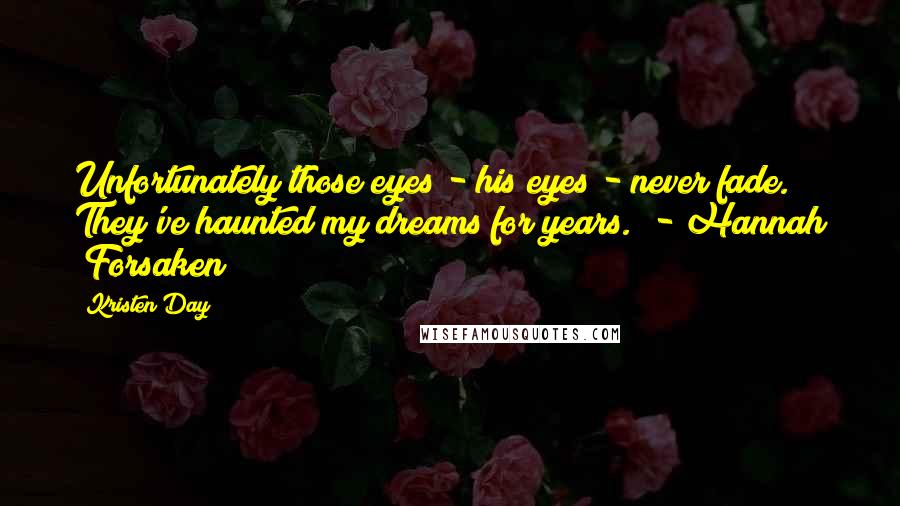 Unfortunately those eyes - his eyes - never fade. They've haunted my dreams for years. - Hannah Forsaken

Kristen Day

WISEFAMOUSQUOTES.COM